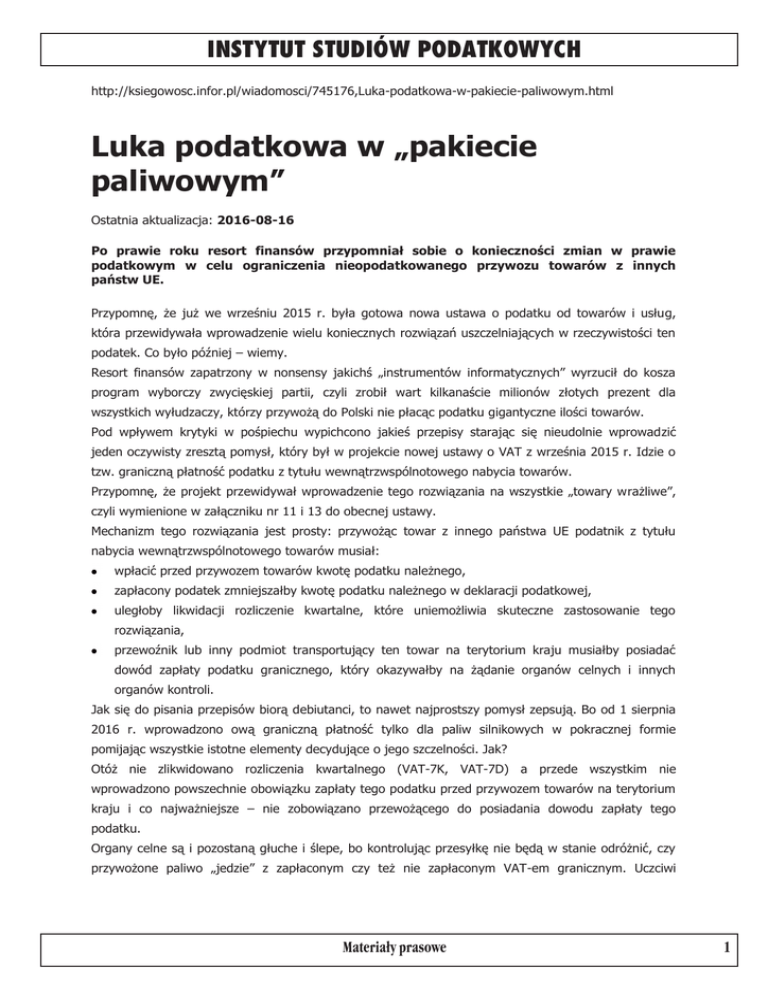 INSTYTUT STUDIÓW PODATKOWYCH

http://ksiegowosc.infor.pl/wiadomosci/745176,Luka-podatkowa-w-pakiecie-paliwowym.html

Luka podatkowa w „pakiecie paliwowym”

Ostatnia aktualizacja: 2016-08-16

Po prawie roku resort finansów przypomniał sobie o konieczności zmian w prawie podatkowym w celu ograniczenia nieopodatkowanego przywozu towarów z innych państw UE.

Przypomnę, że już we wrześniu 2015 r. była gotowa nowa ustawa o podatku od towarów i usług, która przewidywała wprowadzenie wielu koniecznych rozwiązań uszczelniających w rzeczywistości ten podatek. Co było później – wiemy.
Resort finansów zapatrzony w nonsensy jakichś „instrumentów informatycznych” wyrzucił do kosza program wyborczy zwycięskiej partii, czyli zrobił wart kilkanaście milionów złotych prezent dla wszystkich wyłudzaczy, którzy przywożą do Polski nie płacąc podatku gigantyczne ilości towarów.
Pod wpływem krytyki w pośpiechu wypichcono jakieś przepisy starając się nieudolnie wprowadzić jeden oczywisty zresztą pomysł, który był w projekcie nowej ustawy o VAT z września 2015 r. Idzie o tzw. graniczną płatność podatku z tytułu wewnątrzwspólnotowego nabycia towarów.
Przypomnę, że projekt przewidywał wprowadzenie tego rozwiązania na wszystkie „towary wrażliwe”, czyli wymienione w załączniku nr 11 i 13 do obecnej ustawy.
Mechanizm tego rozwiązania jest prosty: przywożąc towar z innego państwa UE podatnik z tytułu nabycia wewnątrzwspólnotowego towarów musiał:
• wpłacić przed przywozem towarów kwotę podatku należnego,
• zapłacony podatek zmniejszałby kwotę podatku należnego w deklaracji podatkowej,
• uległoby likwidacji rozliczenie kwartalne, które uniemożliwia skuteczne zastosowanie tego rozwiązania,
• przewoźnik lub inny podmiot transportujący ten towar na terytorium kraju musiałby posiadać dowód zapłaty podatku granicznego, który okazywałby na żądanie organów celnych i innych organów kontroli.
Jak się do pisania przepisów biorą debiutanci, to nawet najprostszy pomysł zepsują. Bo od 1 sierpnia 2016 r. wprowadzono ową graniczną płatność tylko dla paliw silnikowych w pokracznej formie pomijając wszystkie istotne elementy decydujące o jego szczelności. Jak?
Otóż nie zlikwidowano rozliczenia kwartalnego (VAT-7K, VAT-7D) a przede wszystkim nie wprowadzono powszechnie obowiązku zapłaty tego podatku przed przywozem towarów na terytorium kraju i co najważniejsze – nie zobowiązano przewożącego do posiadania dowodu zapłaty tego podatku.
Organy celne są i pozostaną głuche i ślepe, bo kontrolując przesyłkę nie będą w stanie odróżnić, czy przywożone paliwo „jedzie” z zapłaconym czy też nie zapłaconym VAT-em granicznym. Uczciwi

Materiały prasowe

1